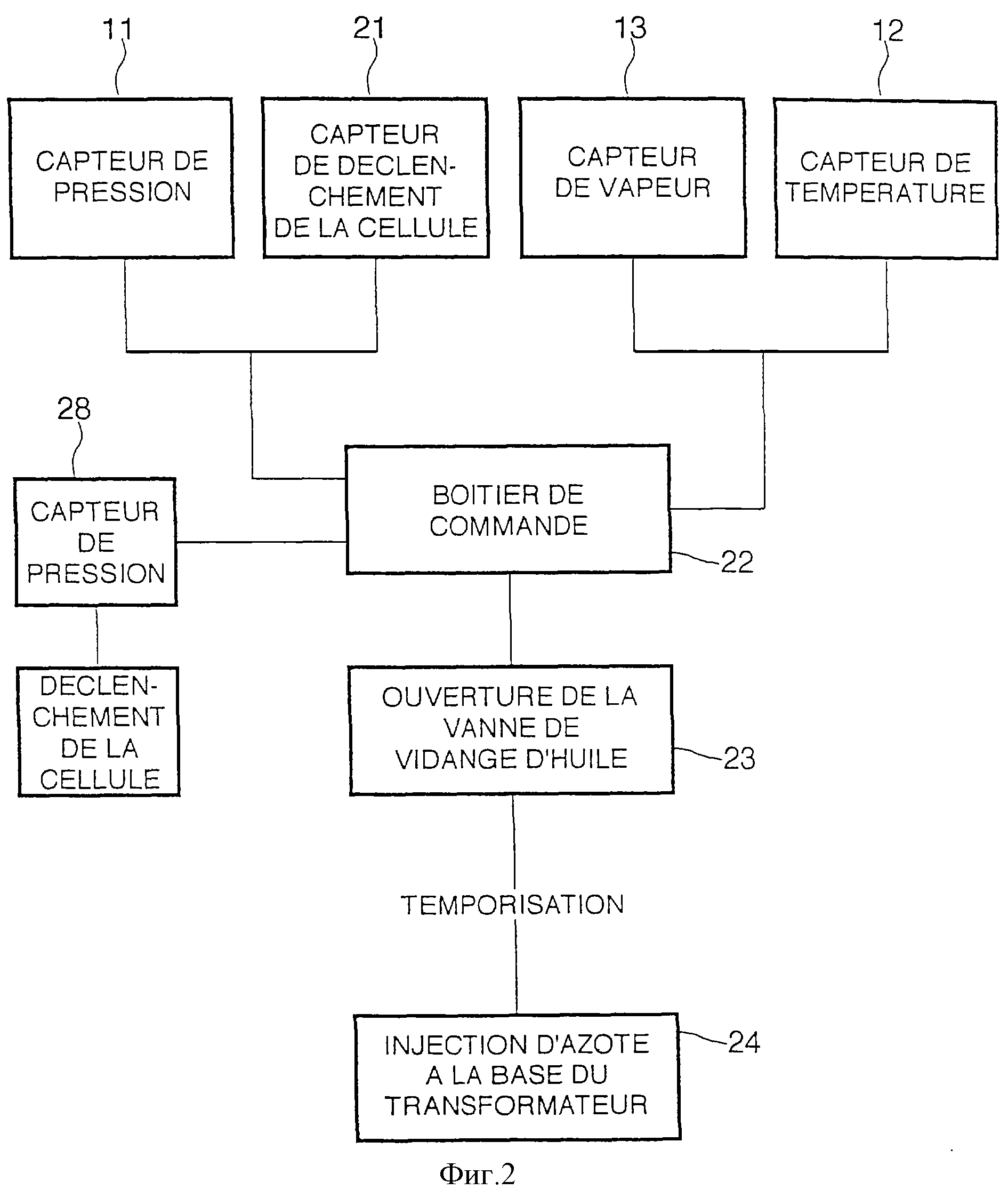 11

21

13

12

CAPTEUR DE PRESSION

CAPTEUR DE DECLENCHEMENT DE LA CELLULE

CAPTEUR DE VAPEUR

CAPTEUR DE TEMPERATURE

28

CAPTEUR DE PRESSION

BOITIER DE COMMANDE

22

DECLENCHEMENT DE LA CELLULE

OUVERTURE DE LA VANNE DE VIDANGE D'HUILE

23

TEMPORISATION

INJECTION D'AZOTE A LA BASE DU TRANSFORMATEUR

24

Фиг.2